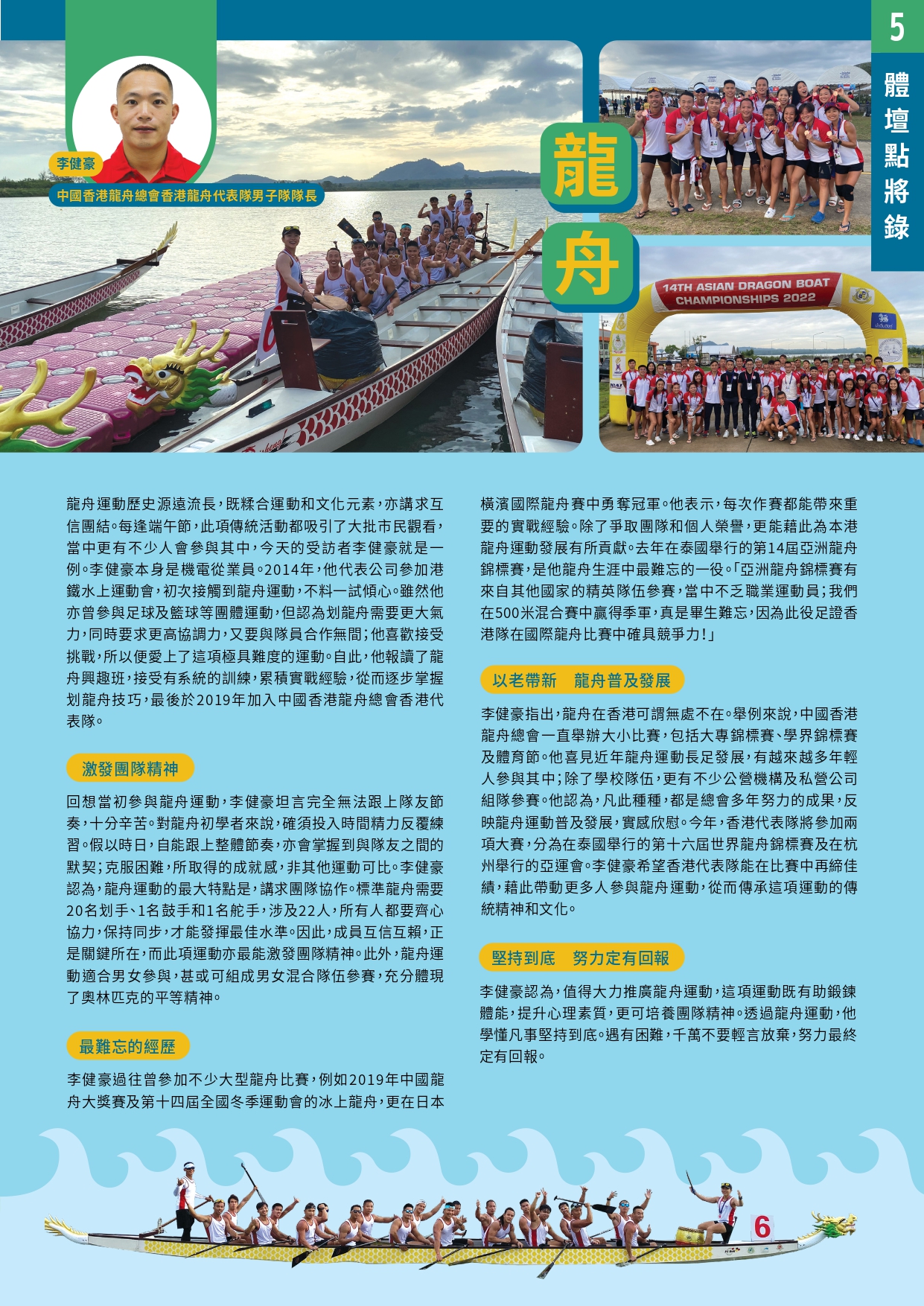 5

體壇點將錄

李健豪

中國香港龍舟總會香港龍舟代表隊男子隊隊長

龍舟

14TH ASIAN DRAGON BOAT CHAMPIONSHIPS 2022

龍舟運動歷史源遠流長，既糅合運動和文化元素，亦講求互信團結。每逢端午節，此項傳統活動都吸引了大批市民觀看，當中更有不少人會參與其中，今天的受訪者李健豪就是一例。李健豪本身是機電從業員。2014年，他代表公司參加港鐵水上運動會，初次接觸到龍舟運動，不料一試傾心。雖然他亦曾參與足球及籃球等團體運動，但認為划龍舟需要更大氣力，同時要求更高協調力，又要與隊員合作無間；他喜歡接受挑戰，所以便愛上了這項極具難度的運動。自此，他報讀了龍舟興趣班，接受有系統的訓練，累積實戰經驗，從而逐步掌握划龍舟技巧，最後於2019年加入中國香港龍舟總會香港代表隊。

激發團隊精神

回想當初參與龍舟運動，李健豪坦言完全無法跟上隊友節奏，十分辛苦。對龍舟初學者來說，確須投入時間精力反覆練習。假以時日，自能跟上整體節奏，亦會掌握到與隊友之間的默契；克服困難，所取得的成就感，非其他運動可比。李健豪認為，龍舟運動的最大特點是，講求團隊協作。標準龍舟需要20名划手、1名鼓手和1名舵手，涉及22人，所有人都要齊心協力，保持同步，才能發揮最佳水準。因此，成員互信互賴，正是關鍵所在，而此項運動亦最能激發團隊精神。此外，龍舟運動適合男女參與，甚或可組成男女混合隊伍參賽，充分體現了奧林匹克的平等精神。

最難忘的經歷

李健豪過往曾參加不少大型龍舟比賽，例如2019年中國龍舟大獎賽及第十四屆全國冬季運動會的冰上龍舟，更在日本橫濱國際龍舟賽中勇奪冠軍。他表示，每次作賽都能帶來重要的實戰經驗。除了爭取團隊和個人榮譽，更能藉此為本港龍舟運動發展有所貢獻。去年在泰國舉行的第14屆亞洲龍舟錦標賽，是他龍舟生涯中最難忘的一役。「亞洲龍舟錦標賽有來自其他國家的精英隊伍參賽，當中不乏職業運動員；我們在500米混合賽中贏得季軍，真是畢生難忘，因為此役足證香港隊在國際龍舟比賽中確具競爭力！」

以老帶新　龍舟普及發展

李健豪指出，龍舟在香港可謂無處不在。舉例來說，中國香港龍舟總會一直舉辦大小比賽，包括大專錦標賽、學界錦標賽及體育節。他喜見近年龍舟運動長足發展，有越來越多年輕人參與其中；除了學校隊伍，更有不少公營機構及私營公司組隊參賽。他認為，凡此種種，都是總會多年努力的成果，反映龍舟運動普及發展，實感欣慰。今年，香港代表隊將參加兩項大賽，分為在泰國舉行的第十六屆世界龍舟錦標賽及在杭州舉行的亞運會。李健豪希望香港代表隊能在比賽中再締佳績，藉此帶動更多人參與龍舟運動，從而傳承這項運動的傳統精神和文化。

堅持到底　努力定有回報

李健豪認為，值得大力推廣龍舟運動，這項運動既有助鍛鍊體能，提升心理素質，更可培養團隊精神。透過龍舟運動，他學懂凡事堅持到底。遇有困難，千萬不要輕言放棄，努力最終定有回報。

6